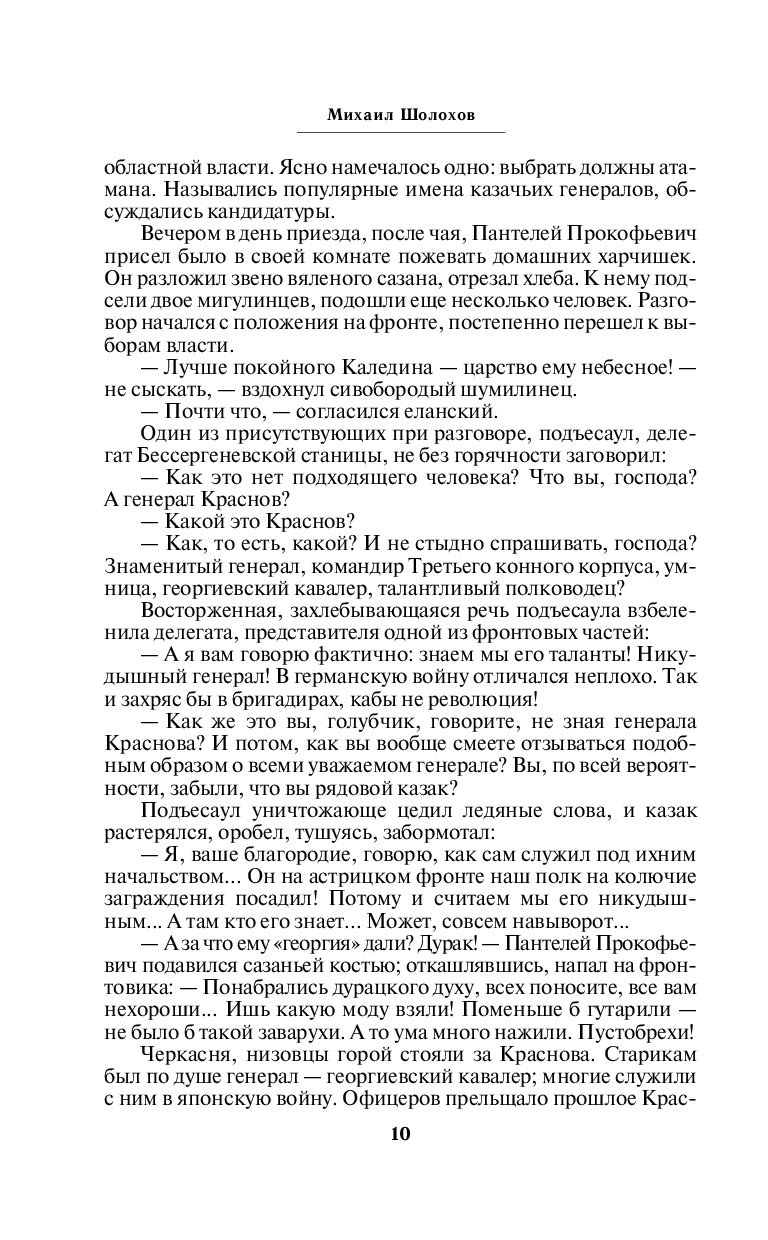 Михаил Шолохов

областной власти. Ясно намечалось одно: выбрать должны атамана. Назывались популярные имена казачьих генералов, обсуждались кандидатуры.

Вечером в день приезда, после чая, Пантелей Прокофьевич присел было в своей комнате пожевать домашних харчишек. Он разложил звено вяленого сазана, отрезал хлеба. К нему подсели двое мигулинцев, подошли еще несколько человек. Разговор начался с положения на фронте, постепенно перешел к выборам власти.

— Лучше покойного Каледина — царство ему небесное! — не сыскать, — вздохнул сивобородый шумилинец.

— Почти что, — согласился еланский.

Один из присутствующих при разговоре, подъесаул, делегат Бессергеневской станицы, не без горячности заговорил:

— Как это нет подходящего человека? Что вы, господа? А генерал Краснов?

— Какой это Краснов?

— Как, то есть, какой? И не стыдно спрашивать, господа? Знаменитый генерал, командир Третьего конного корпуса, умница, георгиевский кавалер, талантливый полководец?

Восторженная, захлебывающаяся речь подъесаула взбеленила делегата, представителя одной из фронтовых частей:

— А я вам говорю фактично: знаем мы его таланты! Никудышный генерал! В германскую войну отличался неплохо. Так и захряс бы в бригадирах, кабы не революция!

— Как же это вы, голубчик, говорите, не зная генерала Краснова? И потом, как вы вообще смеете отзываться подобным образом о всеми уважаемом генерале? Вы, по всей вероятности, забыли, что вы рядовой казак?

Подъесаул уничтожающе цедил ледяные слова, и казак растерялся, оробел, тушуясь, забормотал:

— Я, ваше благородие, говорю, как сам служил под ихним начальством... Он на астрицком фронте наш полк на колючие заграждения посадил! Потому и считаем мы его никудышным... А там кто его знает... Может, совсем навыворот...

— А за что ему «георгия» дали? Дурак! — Пантелей Прокофьевич подавился сазаньей костью; откашлявшись, напал на фронтовика: — Понабрались дурацкого духу, всех поносите, все вам нехороши... Ишь какую моду взяли! Поменьше б гутарили — не было б такой заварухи. А то ума много нажили. Пустобрехи!

Черкасня, низовцы горой стояли за Краснова. Старикам был по душе генерал — георгиевский кавалер; многие служили с ним в японскую войну. Офицеров прельщало прошлое Крас-

10